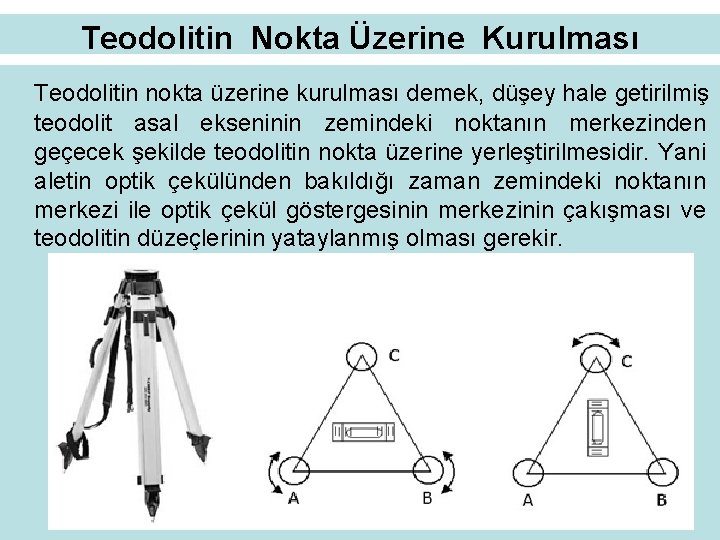 Teodolitin Nokta Üzerine Kurulması

Teodolitin nokta üzerine kurulması demek, düşey hale getirilmiş teodolit asal ekseninin zemindeki noktanın merkezinden geçecek şekilde teodolitin nokta üzerine yerleştirilmesidir. Yani aletin optik çekülünden bakıldığı zaman zemindeki noktanın merkezi ile optik çekül göstergesinin merkezinin çakışması ve teodolitin düzeçlerinin yataylanmış olması gerekir.

C
A
B

C
A
B